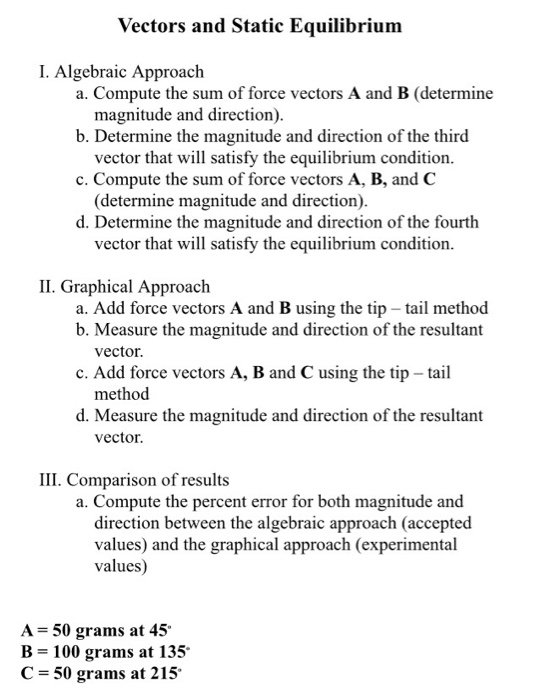 Vectors and Static Equilibrium

I. Algebraic Approach
a. Compute the sum of force vectors A and B (determine magnitude and direction).
b. Determine the magnitude and direction of the third vector that will satisfy the equilibrium condition.
c. Compute the sum of force vectors A, B, and C (determine magnitude and direction).
d. Determine the magnitude and direction of the fourth vector that will satisfy the equilibrium condition.

II. Graphical Approach
a. Add force vectors A and B using the tip – tail method
b. Measure the magnitude and direction of the resultant vector.
c. Add force vectors A, B and C using the tip – tail method
d. Measure the magnitude and direction of the resultant vector.

III. Comparison of results
a. Compute the percent error for both magnitude and direction between the algebraic approach (accepted values) and the graphical approach (experimental values)

A = 50 grams at 45°
B = 100 grams at 135°
C = 50 grams at 215°